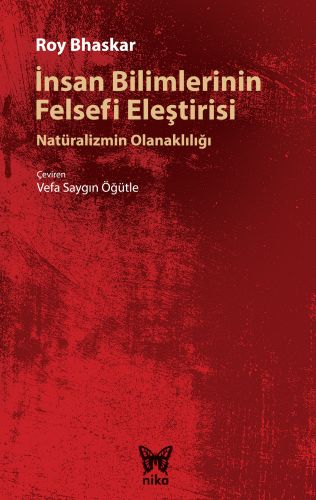 Roy Bhaskar

İnsan Bilimlerinin Felsefi Eleştirisi

Natüralizmin Olanaklılığı

Çeviren
Vefa Saygın Öğütle

nika